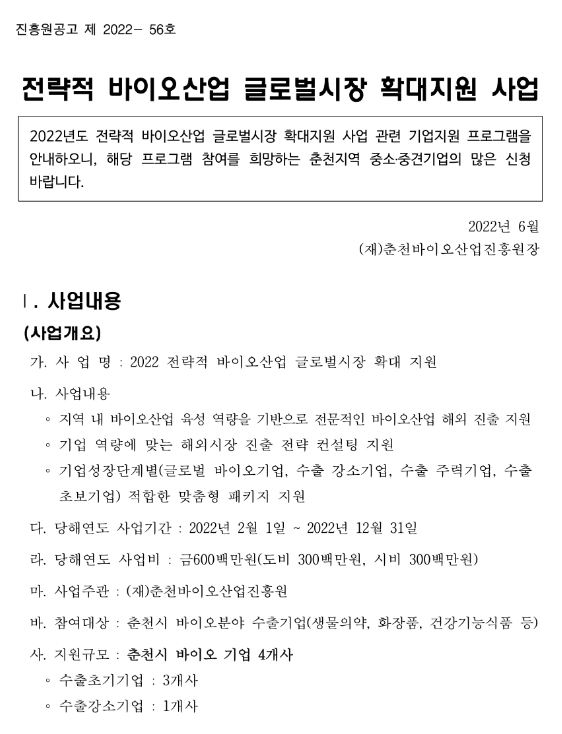 진흥원공고 제 2022- 56호

전략적 바이오산업 글로벌시장 확대지원 사업

2022년도 전략적 바이오산업 글로벌시장 확대지원 사업 관련 기업지원 프로그램을 안내하오니, 해당 프로그램 참여를 희망하는 춘천지역 중소·중견기업의 많은 신청 바랍니다.

2022년 6월
(재)춘천바이오산업진흥원장

Ⅰ. 사업내용

(사업개요)

가. 사 업 명 : 2022 전략적 바이오산업 글로벌시장 확대 지원

나. 사업내용
◦ 지역 내 바이오산업 육성 역량을 기반으로 전문적인 바이오산업 해외 진출 지원
◦ 기업 역량에 맞는 해외시장 진출 전략 컨설팅 지원
◦ 기업성장단계별(글로벌 바이오기업, 수출 강소기업, 수출 주력기업, 수출 초보기업) 적합한 맞춤형 패키지 지원

다. 당해연도 사업기간 : 2022년 2월 1일 ~ 2022년 12월 31일

라. 당해연도 사업비 : 금600백만원(도비 300백만원, 시비 300백만원)

마. 사업주관 : (재)춘천바이오산업진흥원

바. 참여대상 : 춘천시 바이오분야 수출기업(생물의약, 화장품, 건강기능식품 등)

사. 지원규모 : 춘천시 바이오 기업 4개사
◦ 수출초기기업 : 3개사
◦ 수출강소기업 : 1개사